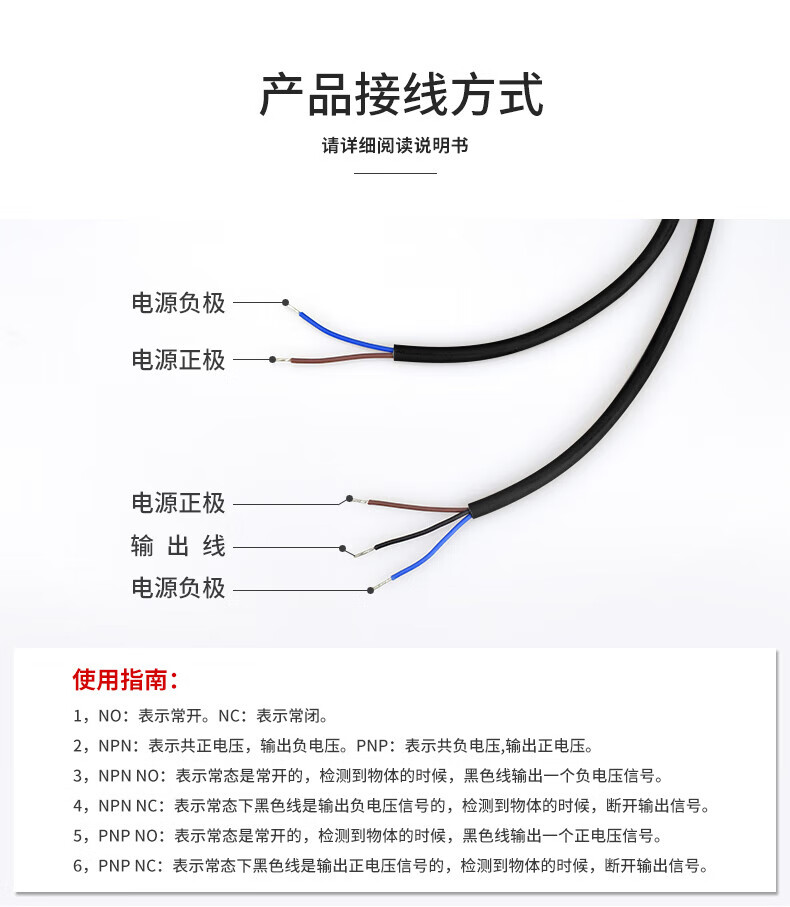 产品接线方式

请详细阅读说明书

电源负极

电源正极

电源正极

输 出 线

电源负极

使用指南：

1，NO：表示常开。NC：表示常闭。

2，NPN：表示共正电压，输出负电压。PNP：表示共负电压,输出正电压。

3，NPN NO：表示常态是常开的，检测到物体的时候，黑色线输出一个负电压信号。

4，NPN NC：表示常态下黑色线是输出负电压信号的，检测到物体的时候，断开输出信号。

5，PNP NO：表示常态是常开的，检测到物体的时候，黑色线输出一个正电压信号。

6，PNP NC：表示常态下黑色线是输出正电压信号的，检测到物体的时候，断开输出信号。